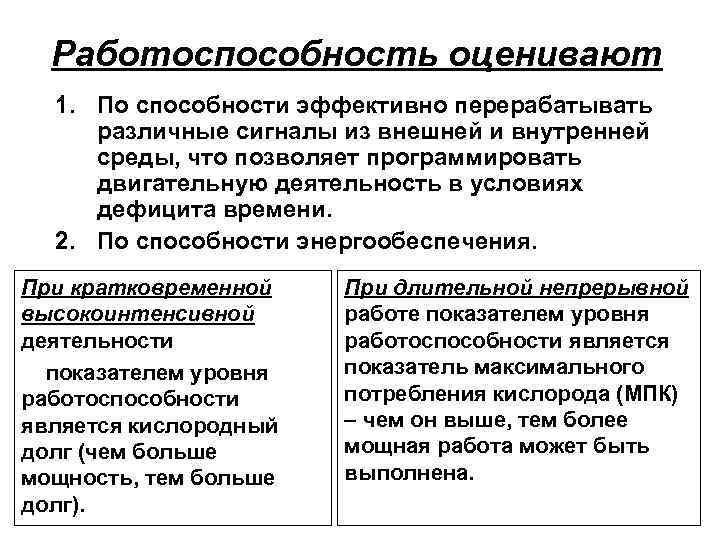 Работоспособность оценивают

1. По способности эффективно перерабатывать различные сигналы из внешней и внутренней среды, что позволяет программировать двигательную деятельность в условиях дефицита времени.
2. По способности энергообеспечения.

При кратковременной высокоинтенсивной деятельности

показателем уровня работоспособности является кислородный долг (чем больше мощность, тем больше долг).

При длительной непрерывной работе показателем уровня работоспособности является показатель максимального потребления кислорода (МПК) – чем он выше, тем более мощная работа может быть выполнена.